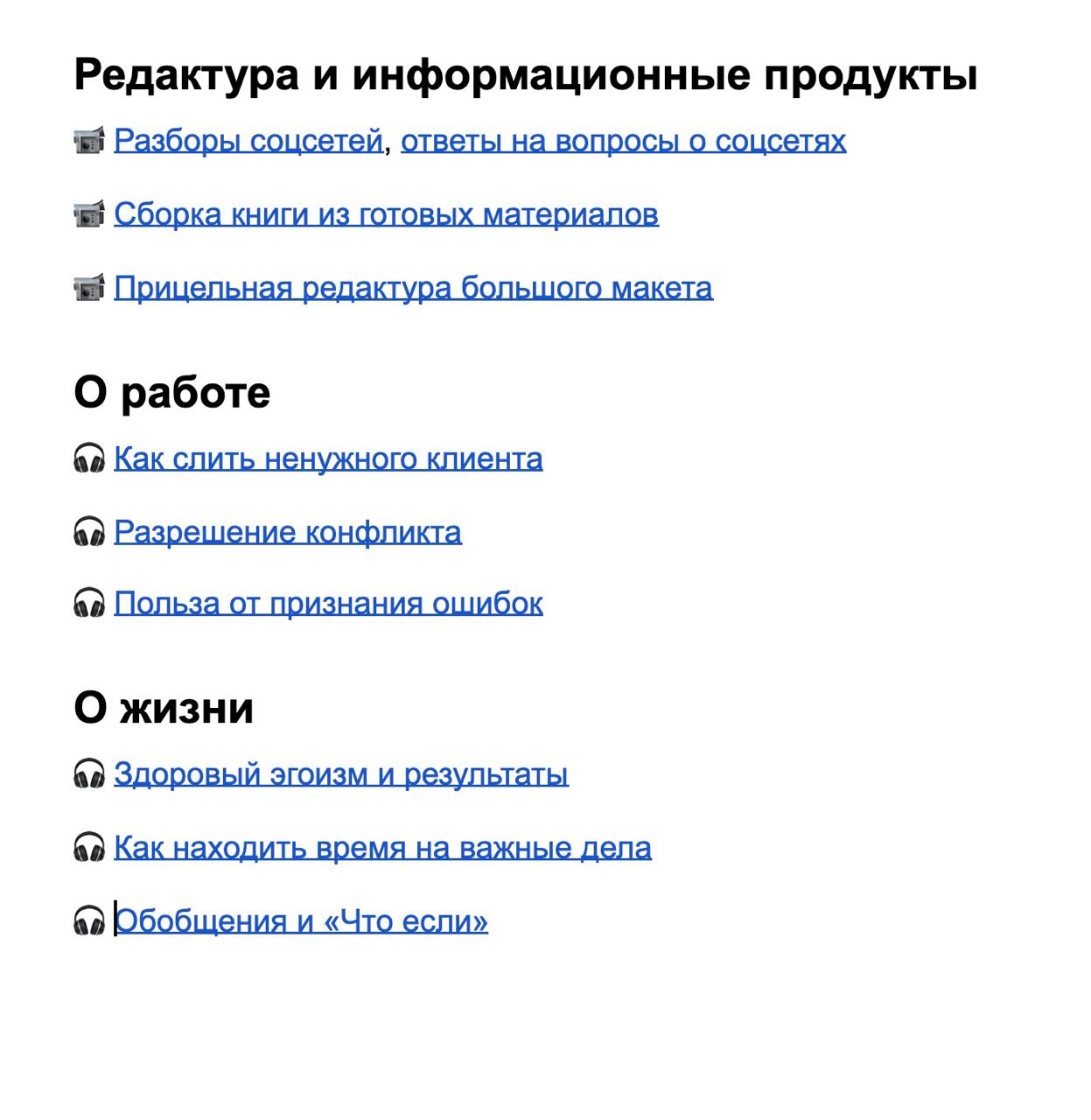 Редактура и информационные продукты

📹 Разборы соцсетей, ответы на вопросы о соцсетях

📹 Сборка книги из готовых материалов

📹 Прицельная редактура большого макета

О работе

🎧 Как слить ненужного клиента

🎧 Разрешение конфликта

🎧 Польза от признания ошибок

О жизни

🎧 Здоровый эгоизм и результаты

🎧 Как находить время на важные дела

🎧 Обобщения и «Что если»